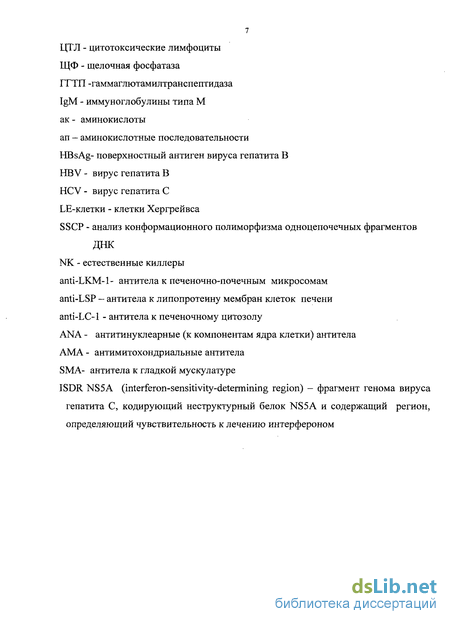 7

ЦТЛ - цитотоксические лимфоциты

ЩФ - щелочная фосфатаза

ГГТП -гаммаглютамилтранспептидаза

IgM - иммуноглобулины типа М

ак - аминокислоты

ап – аминокислотные последовательности

HBsAg- поверхностный антиген вируса гепатита В

HBV - вирус гепатита В

HCV - вирус гепатита С

LE-клетки - клетки Хергрейвса

SSCP - анализ конформационного полиморфизма одноцепочечных фрагментов ДНК

NK - естественные киллеры

anti-LKM-1- антитела к печеночно-почечным микросомам

anti-LSP – антитела к липопротеину мембран клеток печени

anti-LC-1 - антитела к печеночному цитозолу

ANA - антитинуклеарные (к компонентам ядра клетки) антитела

AMA - антимитохондриальные антитела

SMA- антитела к гладкой мускулатуре

ISDR NS5A (interferon-sensitivity-determining region) – фрагмент генома вируса гепатита С, кодирующий неструктурный белок NS5A и содержащий регион, определяющий чувствительность к лечению интерфероном

dsLib.net
библиотека диссертаций